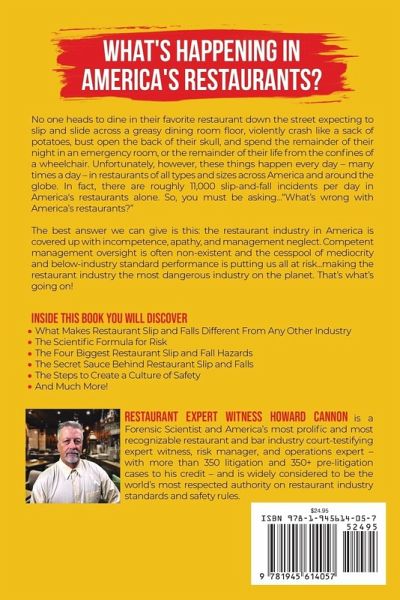 WHAT'S HAPPENING IN AMERICA'S RESTAURANTS?

No one heads to dine in their favorite restaurant down the street expecting to slip and slide across a greasy dining room floor, violently crash like a sack of potatoes, bust open the back of their skull, and spend the remainder of their night in an emergency room, or the remainder of their life from the confines of a wheelchair. Unfortunately, however, these things happen every day – many times a day – in restaurants of all types and sizes across America and around the globe. In fact, there are roughly 11,000 slip-and-fall incidents per day in America's restaurants alone. So, you must be asking..."What's wrong with America's restaurants?"

The best answer we can give is this: the restaurant industry in America is covered up with incompetence, apathy, and management neglect. Competent management oversight is often non-existent and the cesspool of mediocrity and below-industry standard performance is putting us all at risk...making the restaurant industry the most dangerous industry on the planet. That's what's going on!

INSIDE THIS BOOK YOU WILL DISCOVER
• What Makes Restaurant Slip and Falls Different From Any Other Industry
• The Scientific Formula for Risk
• The Four Biggest Restaurant Slip and Fall Hazards
• The Secret Sauce Behind Restaurant Slip and Falls
• The Steps to Create a Culture of Safety
• And Much More!

RESTAURANT EXPERT WITNESS HOWARD CANNON is a Forensic Scientist and America's most prolific and most recognizable restaurant and bar industry court-testifying expert witness, risk manager, and operations expert – with more than 350 litigation and 350+ pre-litigation cases to his credit – and is widely considered to be the world's most respected authority on restaurant industry standards and safety rules.

$24.95
ISBN 978-1-945614-05-7
52495
9 781945 614057